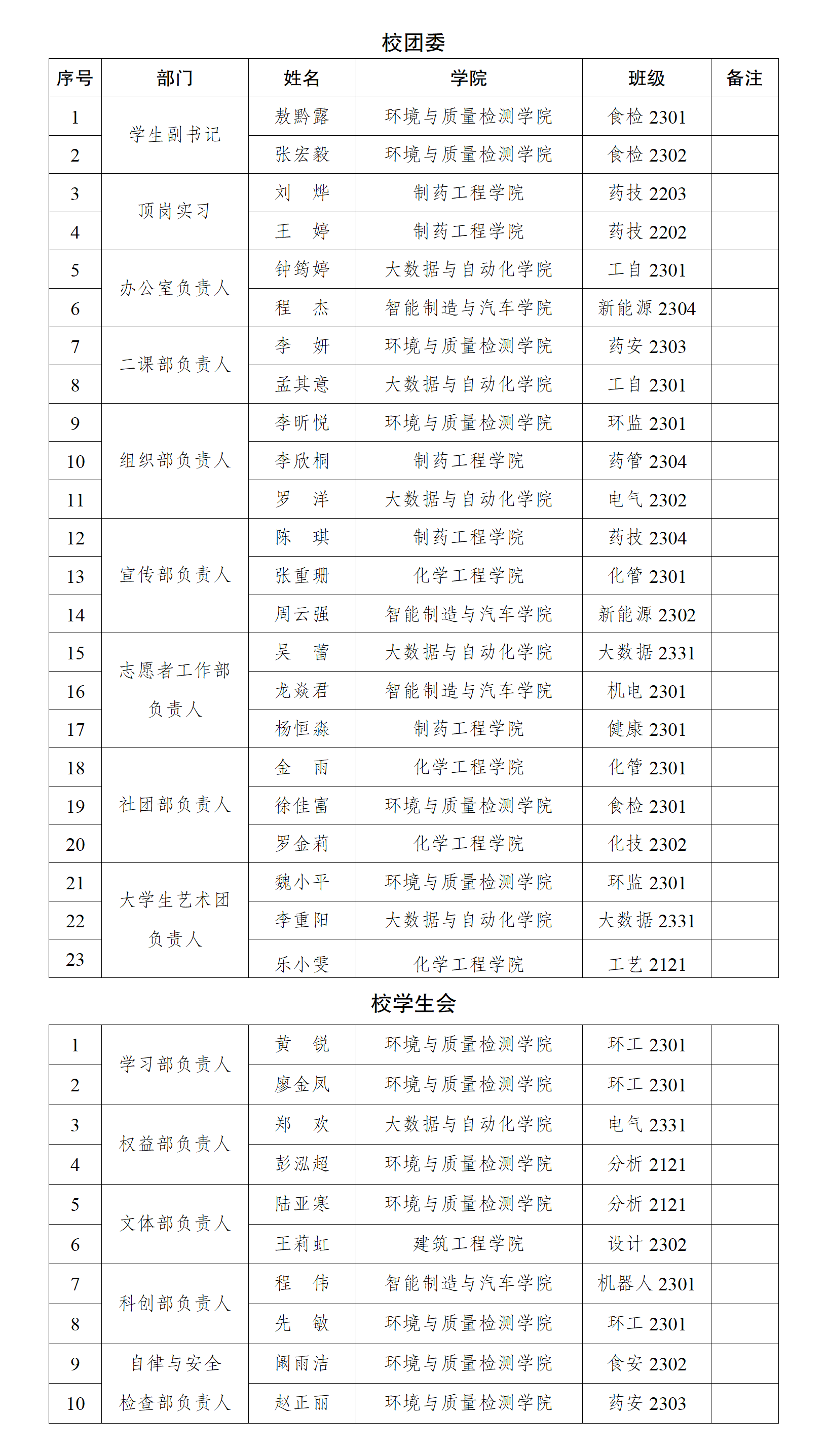 校团委

| 序号 | 部门 | 姓名 | 学院 | 班级 | 备注 |
|---|---|---|---|---|---|
| 1 | 学生副书记 | 敖黔露 | 环境与质量检测学院 | 食检2301 | |
| 2 | | 张宏毅 | 环境与质量检测学院 | 食检2302 | |
| 3 | 顶岗实习 | 刘 烨 | 制药工程学院 | 药技2203 | |
| 4 | | 王 婷 | 制药工程学院 | 药技2202 | |
| 5 | 办公室负责人 | 钟筠婷 | 大数据与自动化学院 | 工自2301 | |
| 6 | | 程 杰 | 智能制造与汽车学院 | 新能源2304 | |
| 7 | 二课部负责人 | 李 妍 | 环境与质量检测学院 | 药安2303 | |
| 8 | | 孟其意 | 大数据与自动化学院 | 工自2301 | |
| 9 | 组织部负责人 | 李昕悦 | 环境与质量检测学院 | 环监2301 | |
| 10 | | 李欣桐 | 制药工程学院 | 药管2304 | |
| 11 | | 罗 洋 | 大数据与自动化学院 | 电气2302 | |
| 12 | 宣传部负责人 | 陈 琪 | 制药工程学院 | 药技2304 | |
| 13 | | 张重珊 | 化学工程学院 | 化管2301 | |
| 14 | | 周云强 | 智能制造与汽车学院 | 新能源2302 | |
| 15 | 志愿者工作部负责人 | 吴 蕾 | 大数据与自动化学院 | 大数据2331 | |
| 16 | | 龙焱君 | 智能制造与汽车学院 | 机电2301 | |
| 17 | | 杨恒淼 | 制药工程学院 | 健康2301 | |
| 18 | 社团部负责人 | 金 雨 | 化学工程学院 | 化管2301 | |
| 19 | | 徐佳富 | 环境与质量检测学院 | 食检2301 | |
| 20 | | 罗金莉 | 化学工程学院 | 化技2302 | |
| 21 | 大学生艺术团负责人 | 魏小平 | 环境与质量检测学院 | 环监2301 | |
| 22 | | 李重阳 | 大数据与自动化学院 | 大数据2331 | |
| 23 | | 乐小雯 | 化学工程学院 | 工艺2121 | |

校学生会

| 1 | 学习部负责人 | 黄 锐 | 环境与质量检测学院 | 环工2301 | |
|---|---|---|---|---|---|
| 2 | | 廖金凤 | 环境与质量检测学院 | 环工2301 | |
| 3 | 权益部负责人 | 郑 欢 | 大数据与自动化学院 | 电气2331 | |
| 4 | | 彭泓超 | 环境与质量检测学院 | 分析2121 | |
| 5 | 文体部负责人 | 陆亚寒 | 环境与质量检测学院 | 分析2121 | |
| 6 | | 王莉虹 | 建筑工程学院 | 设计2302 | |
| 7 | 科创部负责人 | 程 伟 | 智能制造与汽车学院 | 机器人2301 | |
| 8 | | 先 敏 | 环境与质量检测学院 | 环工2301 | |
| 9 | 自律与安全检查部负责人 | 阚雨洁 | 环境与质量检测学院 | 食安2302 | |
| 10 | | 赵正丽 | 环境与质量检测学院 | 药安2303 | |